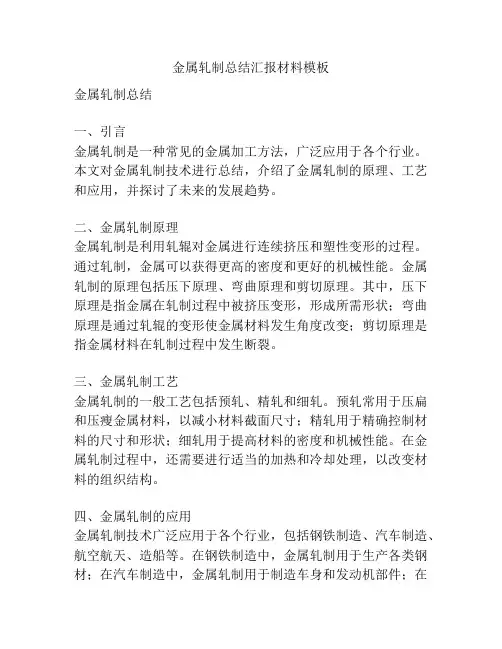 金属轧制总结汇报材料模板

金属轧制总结

一、引言
金属轧制是一种常见的金属加工方法，广泛应用于各个行业。本文对金属轧制技术进行总结，介绍了金属轧制的原理、工艺和应用，并探讨了未来的发展趋势。

二、金属轧制原理
金属轧制是利用轧辊对金属进行连续挤压和塑性变形的过程。通过轧制，金属可以获得更高的密度和更好的机械性能。金属轧制的原理包括压下原理、弯曲原理和剪切原理。其中，压下原理是指金属在轧制过程中被挤压变形，形成所需形状；弯曲原理是通过轧辊的变形使金属材料发生角度改变；剪切原理是指金属材料在轧制过程中发生断裂。

三、金属轧制工艺
金属轧制的一般工艺包括预轧、精轧和细轧。预轧常用于压扁和压瘦金属材料，以减小材料截面尺寸；精轧用于精确控制材料的尺寸和形状；细轧用于提高材料的密度和机械性能。在金属轧制过程中，还需要进行适当的加热和冷却处理，以改变材料的组织结构。

四、金属轧制的应用
金属轧制技术广泛应用于各个行业，包括钢铁制造、汽车制造、航空航天、造船等。在钢铁制造中，金属轧制用于生产各类钢材；在汽车制造中，金属轧制用于制造车身和发动机部件；在